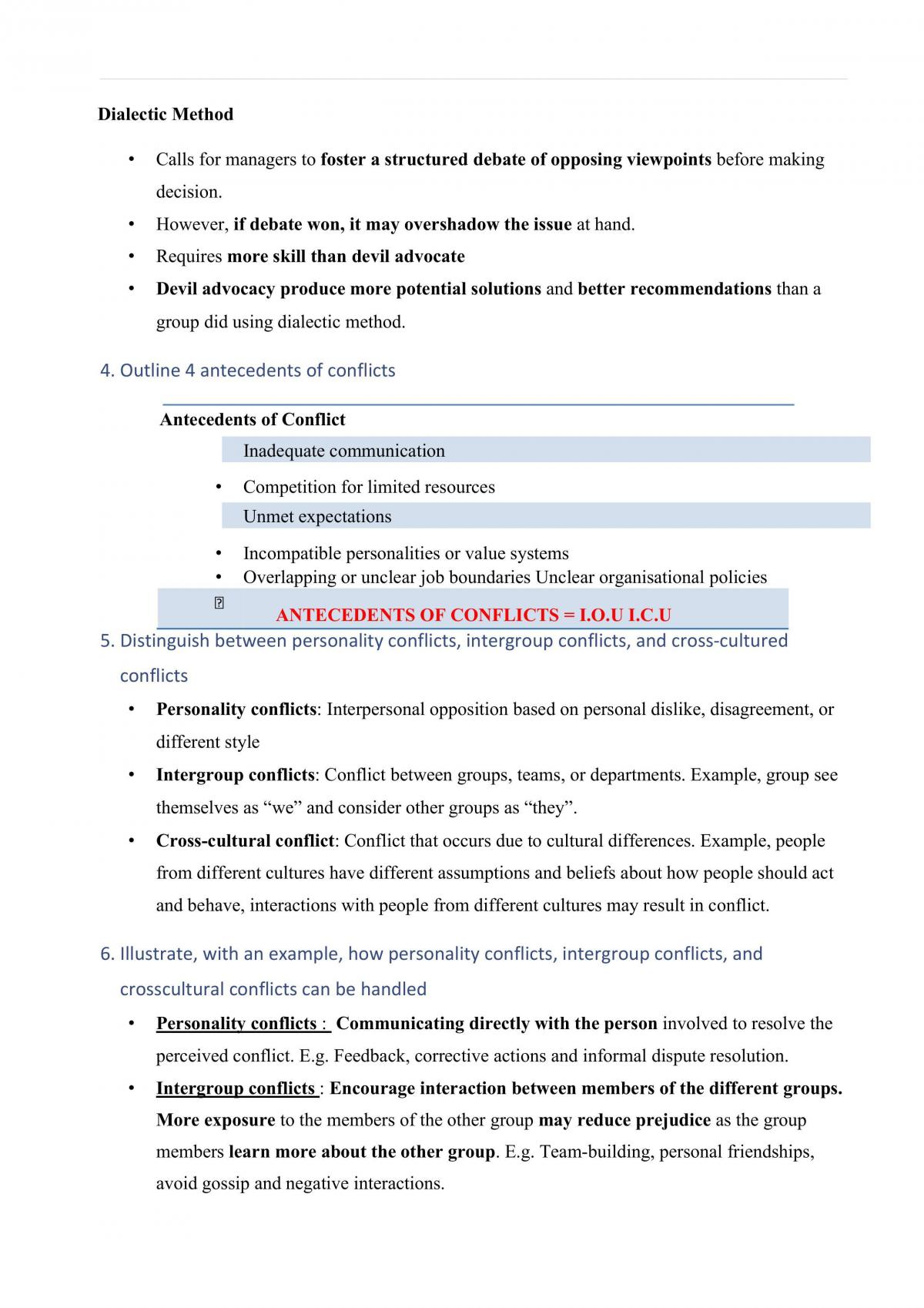 Dialectic Method

• Calls for managers to foster a structured debate of opposing viewpoints before making decision.
• However, if debate won, it may overshadow the issue at hand.
• Requires more skill than devil advocate
• Devil advocacy produce more potential solutions and better recommendations than a group did using dialectic method.

4. Outline 4 antecedents of conflicts

Antecedents of Conflict

Inadequate communication
• Competition for limited resources
Unmet expectations
• Incompatible personalities or value systems
• Overlapping or unclear job boundaries Unclear organisational policies

ANTECEDENTS OF CONFLICTS = I.O.U I.C.U

5. Distinguish between personality conflicts, intergroup conflicts, and cross-cultured conflicts

• Personality conflicts: Interpersonal opposition based on personal dislike, disagreement, or different style
• Intergroup conflicts: Conflict between groups, teams, or departments. Example, group see themselves as "we" and consider other groups as "they".
• Cross-cultural conflict: Conflict that occurs due to cultural differences. Example, people from different cultures have different assumptions and beliefs about how people should act and behave, interactions with people from different cultures may result in conflict.

6. Illustrate, with an example, how personality conflicts, intergroup conflicts, and crosscultural conflicts can be handled

• Personality conflicts : Communicating directly with the person involved to resolve the perceived conflict. E.g. Feedback, corrective actions and informal dispute resolution.
• Intergroup conflicts : Encourage interaction between members of the different groups. More exposure to the members of the other group may reduce prejudice as the group members learn more about the other group. E.g. Team-building, personal friendships, avoid gossip and negative interactions.